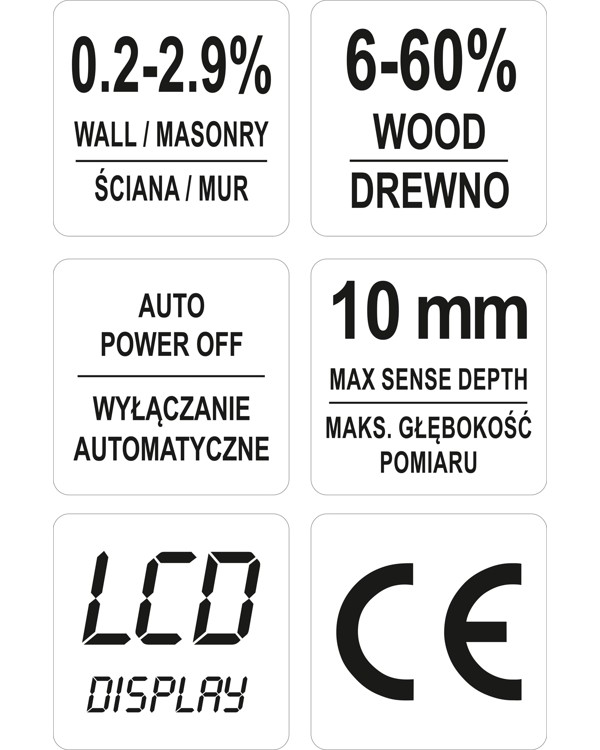 0.2-2.9%
WALL / MASONRY
ŚCIANA / MUR

6-60%
WOOD
DREWNO

AUTO
POWER OFF
WYŁĄCZANIE
AUTOMATYCZNE

10 mm
MAX SENSE DEPTH
MAKS. GŁĘBOKOŚĆ
POMIARU

LCD
DISPLAY

CE